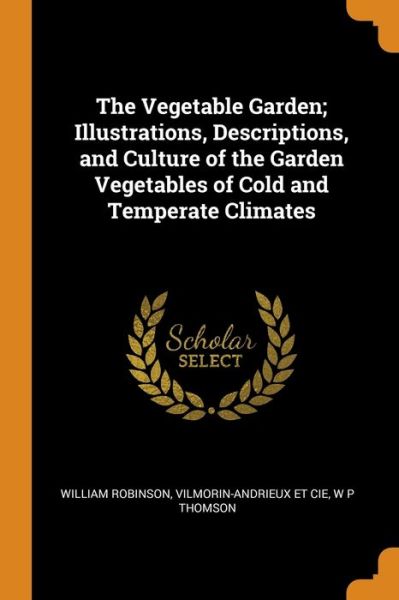 The Vegetable Garden; Illustrations, Descriptions, and Culture of the Garden Vegetables of Cold and Temperate Climates

Scholar
SELECT

WILLIAM ROBINSON, VILMORIN-ANDRIEUX ET CIE, W P THOMSON